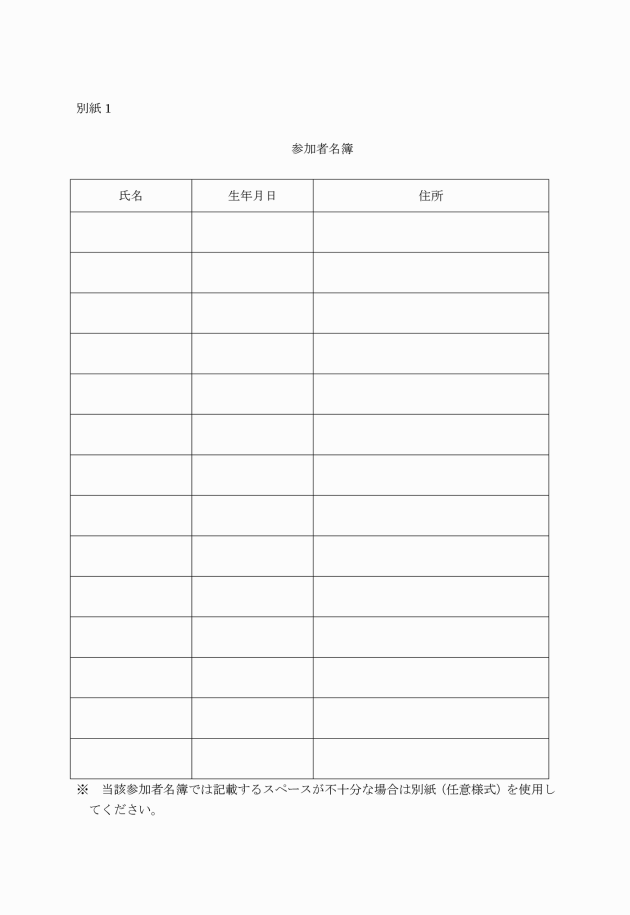 別紙１

参加者名簿

| 氏名 | 生年月日 | 住所 |
|---|---|---|
| | | |
| | | |
| | | |
| | | |
| | | |
| | | |
| | | |
| | | |
| | | |
| | | |
| | | |
| | | |
| | | |
| | | |

※　当該参加者名簿では記載するスペースが不十分な場合は別紙（任意様式）を使用してください。